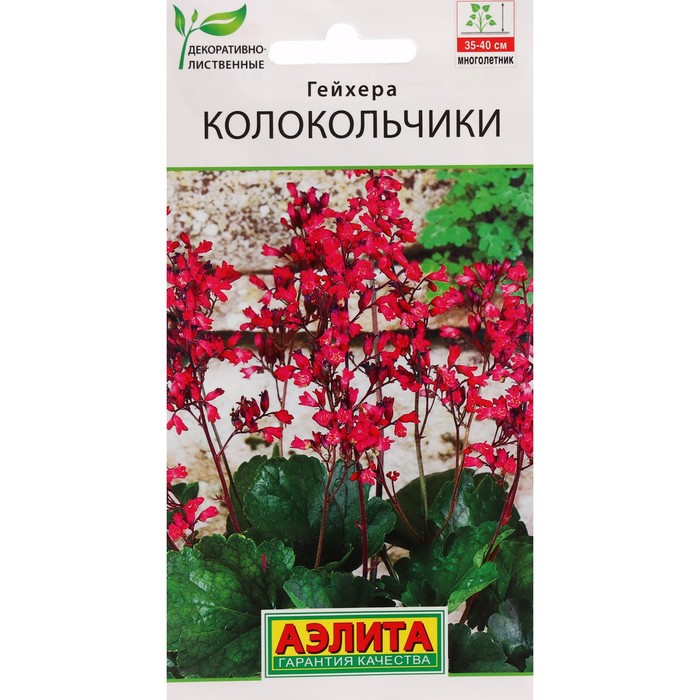 ДЕКОРАТИВНО-ЛИСТВЕННЫЕ

35-40 см
многолетник

Гейхера
КОЛОКОЛЬЧИКИ

АЭЛИТА
ГАРАНТИЯ КАЧЕСТВА